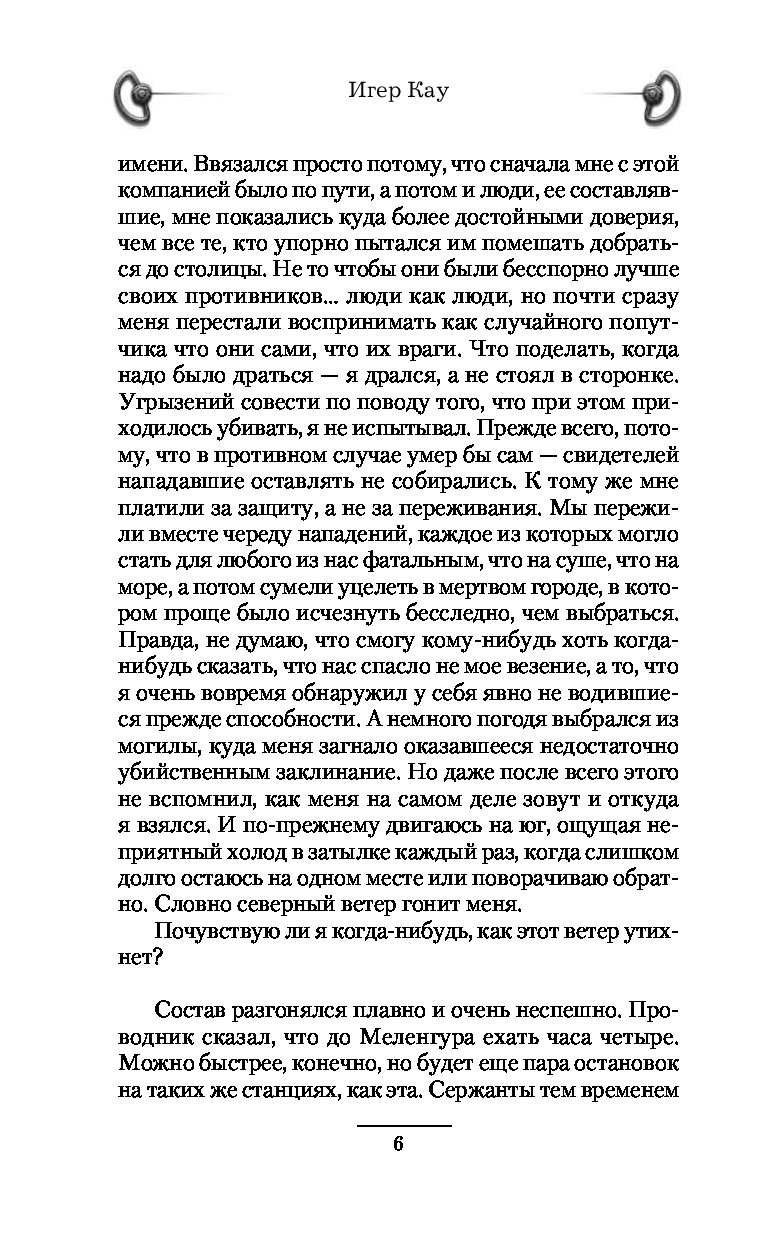 Игер Кау

имени. Ввязался просто потому, что сначала мне с этой компанией было по пути, а потом и люди, ее составлявшие, мне показались куда более достойными доверия, чем все те, кто упорно пытался им помешать добраться до столицы. Не то чтобы они были бесспорно лучше своих противников... люди как люди, но почти сразу меня перестали воспринимать как случайного попутчика что они сами, что их враги. Что поделать, когда надо было драться — я дрался, а не стоял в сторонке. Угрызений совести по поводу того, что при этом приходилось убивать, я не испытывал. Прежде всего, потому, что в противном случае умер бы сам — свидетелей нападавшие оставлять не собирались. К тому же мне платили за защиту, а не за переживания. Мы пережили вместе череду нападений, каждое из которых могло стать для любого из нас фатальным, что на суше, что на море, а потом сумели уцелеть в мертвом городе, в котором проще было исчезнуть бесследно, чем выбраться. Правда, не думаю, что смогу кому-нибудь хоть когда-нибудь сказать, что нас спасло не мое везение, а то, что я очень вовремя обнаружил у себя явно не водившиеся прежде способности. А немного погодя выбрался из могилы, куда меня загнало оказавшееся недостаточно убийственным заклинание. Но даже после всего этого не вспомнил, как меня на самом деле зовут и откуда я взялся. И по-прежнему двигаюсь на юг, ощущая неприятный холод в затылке каждый раз, когда слишком долго остаюсь на одном месте или поворачиваю обратно. Словно северный ветер гонит меня.

Почувствую ли я когда-нибудь, как этот ветер утихнет?

Состав разгонялся плавно и очень неспешно. Проводник сказал, что до Меленгура ехать часа четыре. Можно быстрее, конечно, но будет еще пара остановок на таких же станциях, как эта. Сержанты тем временем

6